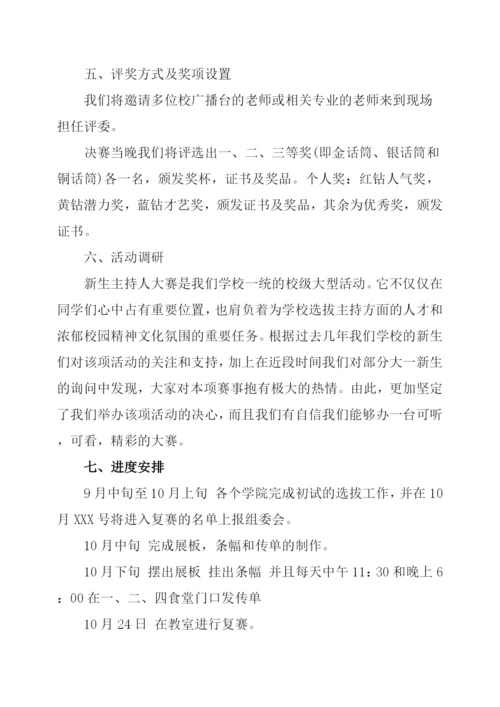 五、评奖方式及奖项设置

我们将邀请多位校广播台的老师或相关专业的老师来到现场担任评委。

决赛当晚我们将评选出一、二、三等奖(即金话筒、银话筒和铜话筒)各一名，颁发奖杯，证书及奖品。个人奖：红钻人气奖，黄钻潜力奖，蓝钻才艺奖，颁发证书及奖品，其余为优秀奖，颁发证书。

六、活动调研

新生主持人大赛是我们学校一统的校级大型活动。它不仅仅在同学们心中占有重要位置，也肩负着为学校选拔主持方面的人才和浓郁校园精神文化氛围的重要任务。根据过去几年我们学校的新生们对该项活动的关注和支持，加上在近段时间我们对部分大一新生的询问中发现，大家对本项赛事抱有极大的热情。由此，更加坚定了我们举办该项活动的决心，而且我们有自信我们能够办一台可听，可看，精彩的大赛。

七、进度安排

9月中旬至10月上旬 各个学院完成初试的选拔工作，并在10月XXX号将进入复赛的名单上报组委会。

10月中旬 完成展板，条幅和传单的制作。

10月下旬 摆出展板 挂出条幅 并且每天中午11：30和晚上6：00在一、二、四食堂门口发传单

10月24日 在教室进行复赛。